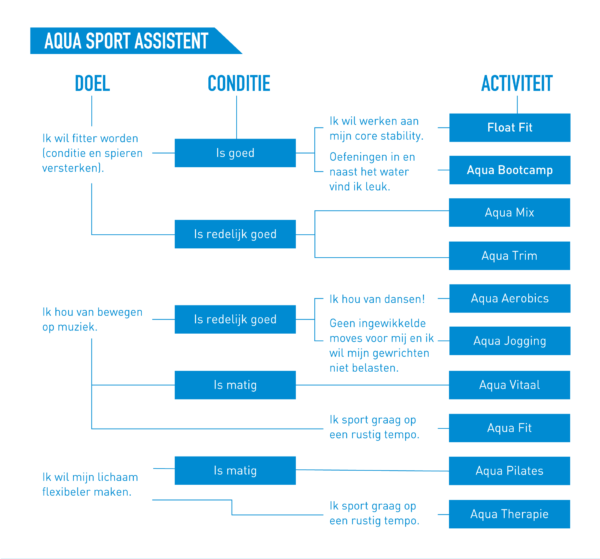 AQUA SPORT ASSISTENT

DOEL

CONDITIE

ACTIVITEIT

Ik wil fitter worden (conditie en spieren versterken).

Is goed

Ik wil werken aan mijn core stability.

Float Fit

Oefeningen in en naast het water vind ik leuk.

Aqua Bootcamp

Is redelijk goed

Aqua Mix

Aqua Trim

Ik hou van bewegen op muziek.

Is redelijk goed

Ik hou van dansen!

Aqua Aerobics

Geen ingewikkelde moves voor mij en ik wil mijn gewrichten niet belasten.

Aqua Jogging

Is matig

Aqua Vitaal

Ik sport graag op een rustig tempo.

Aqua Fit

Ik wil mijn lichaam flexibeler maken.

Is matig

Aqua Pilates

Ik sport graag op een rustig tempo.

Aqua Therapie